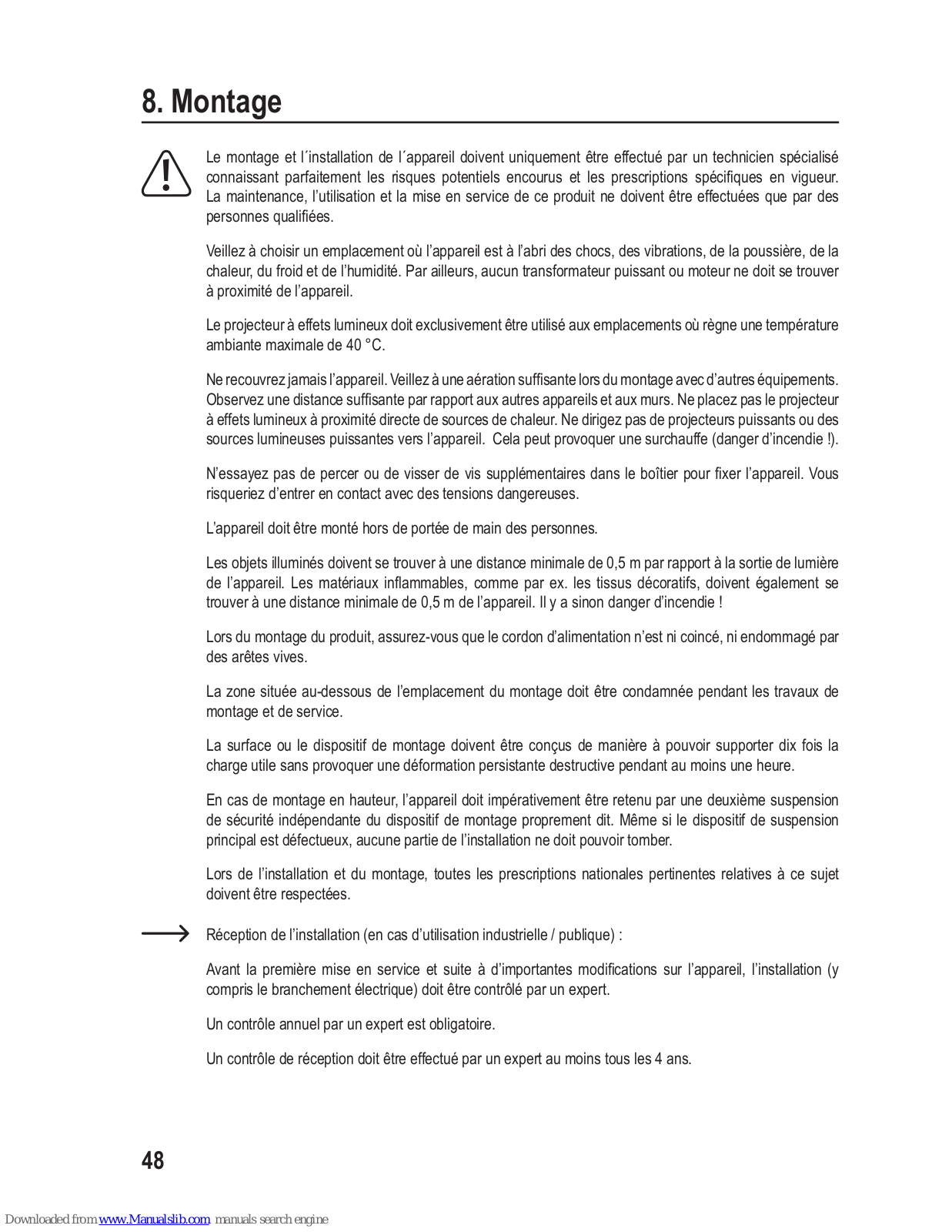 8. Montage

Le montage et l´installation de l´appareil doivent uniquement être effectué par un technicien spécialisé connaissant parfaitement les risques potentiels encourus et les prescriptions spécifiques en vigueur. La maintenance, l'utilisation et la mise en service de ce produit ne doivent être effectuées que par des personnes qualifiées.

Veillez à choisir un emplacement où l'appareil est à l'abri des chocs, des vibrations, de la poussière, de la chaleur, du froid et de l'humidité. Par ailleurs, aucun transformateur puissant ou moteur ne doit se trouver à proximité de l'appareil.

Le projecteur à effets lumineux doit exclusivement être utilisé aux emplacements où règne une température ambiante maximale de 40 °C.

Ne recouvrez jamais l'appareil. Veillez à une aération suffisante lors du montage avec d'autres équipements. Observez une distance suffisante par rapport aux autres appareils et aux murs. Ne placez pas le projecteur à effets lumineux à proximité directe de sources de chaleur. Ne dirigez pas de projecteurs puissants ou des sources lumineuses puissantes vers l'appareil. Cela peut provoquer une surchauffe (danger d'incendie !).

N'essayez pas de percer ou de visser de vis supplémentaires dans le boîtier pour fixer l'appareil. Vous risqueriez d'entrer en contact avec des tensions dangereuses.

L'appareil doit être monté hors de portée de main des personnes.

Les objets illuminés doivent se trouver à une distance minimale de 0,5 m par rapport à la sortie de lumière de l'appareil. Les matériaux inflammables, comme par ex. les tissus décoratifs, doivent également se trouver à une distance minimale de 0,5 m de l'appareil. Il y a sinon danger d'incendie !

Lors du montage du produit, assurez-vous que le cordon d'alimentation n'est ni coincé, ni endommagé par des arêtes vives.

La zone située au-dessous de l'emplacement du montage doit être condamnée pendant les travaux de montage et de service.

La surface ou le dispositif de montage doivent être conçus de manière à pouvoir supporter dix fois la charge utile sans provoquer une déformation persistante destructive pendant au moins une heure.

En cas de montage en hauteur, l'appareil doit impérativement être retenu par une deuxième suspension de sécurité indépendante du dispositif de montage proprement dit. Même si le dispositif de suspension principal est défectueux, aucune partie de l'installation ne doit pouvoir tomber.

Lors de l'installation et du montage, toutes les prescriptions nationales pertinentes relatives à ce sujet doivent être respectées.

Réception de l'installation (en cas d'utilisation industrielle / publique) :

Avant la première mise en service et suite à d'importantes modifications sur l'appareil, l'installation (y compris le branchement électrique) doit être contrôlé par un expert.

Un contrôle annuel par un expert est obligatoire.

Un contrôle de réception doit être effectué par un expert au moins tous les 4 ans.

48

Downloaded from www.Manualslib.com manuals search engine